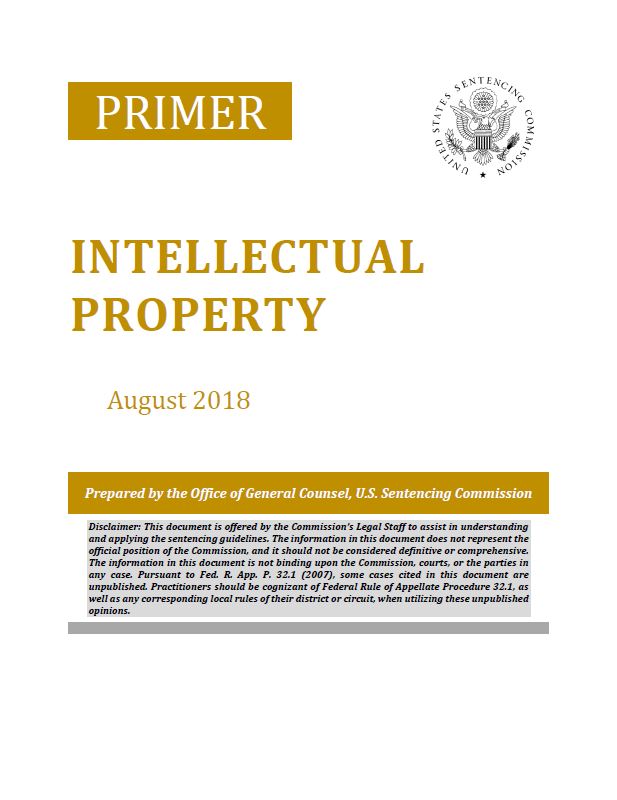 PRIMER

UNITED STATES SENTENCING COMMISSION

INTELLECTUAL PROPERTY

August 2018

Prepared by the Office of General Counsel, U.S. Sentencing Commission

Disclaimer: This document is offered by the Commission's Legal Staff to assist in understanding and applying the sentencing guidelines. The information in this document does not represent the official position of the Commission, and it should not be considered definitive or comprehensive. The information in this document is not binding upon the Commission, courts, or the parties in any case. Pursuant to Fed. R. App. P. 32.1 (2007), some cases cited in this document are unpublished. Practitioners should be cognizant of Federal Rule of Appellate Procedure 32.1, as well as any corresponding local rules of their district or circuit, when utilizing these unpublished opinions.